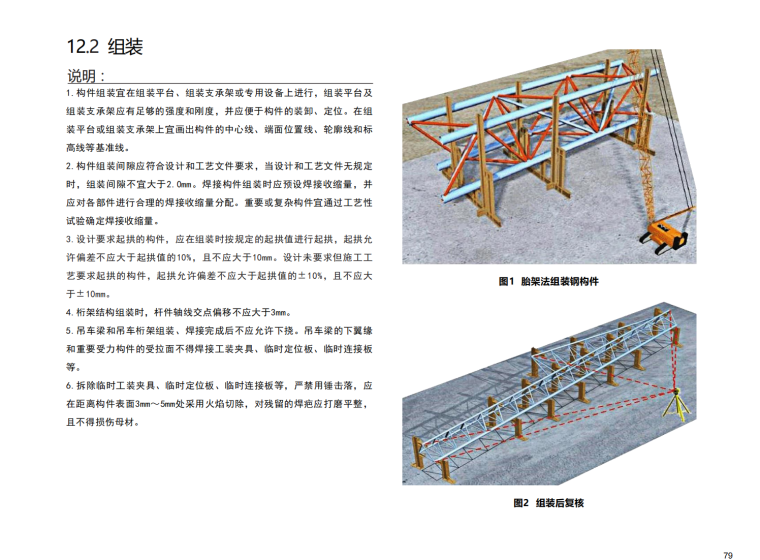 12.2 组装

说明：

1. 构件组装宜在组装平台、组装支承架或专用设备上进行，组装平台及组装支承架应有足够的强度和刚度，并应便于构件的装卸、定位。在组装平台或组装支承架上宜画出构件的中心线、端面位置线、轮廓线和标高线等基准线。

2. 构件组装间隙应符合设计和工艺文件要求，当设计和工艺文件无规定时，组装间隙不宜大于2.0mm。焊接构件组装时应预设焊接收缩量，并应对各部件进行合理的焊接收缩量分配。重要或复杂构件宜通过工艺性试验确定焊接收缩量。

3. 设计要求起拱的构件，应在组装时按规定的起拱值进行起拱，起拱允许偏差不应大于起拱值的10%，且不应大于10mm。设计未要求但施工工艺要求起拱的构件，起拱允许偏差不应大于起拱值的±10%，且不应大于±10mm。

4. 桁架结构组装时，杆件轴线交点偏移不应大于3mm。

5. 吊车梁和吊车桁架组装、焊接完成后不应允许下挠。吊车梁的下翼缘和重要受力构件的受拉面不得焊接工装夹具、临时定位板、临时连接板等。

6. 拆除临时工装夹具、临时定位板、临时连接板等，严禁用锤击落，应在距离构件表面3mm～5mm处采用火焰切除，对残留的焊疤应打磨平整，且不得损伤母材。

图1 胎架法组装钢构件

图2 组装后复核

79